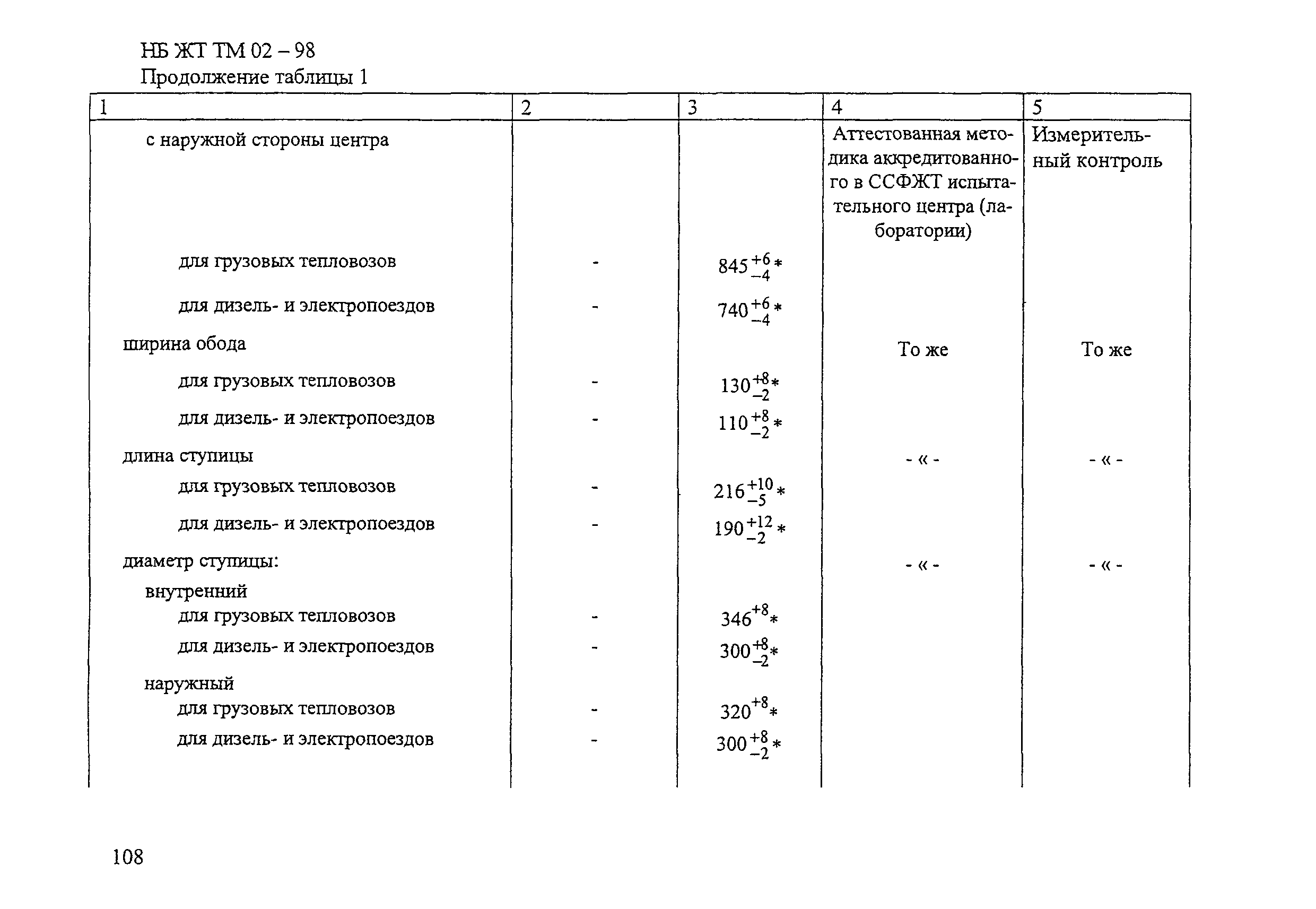 НБ ЖТ ТМ 02 – 98
Продолжение таблицы 1

| 1 | 2 | 3 | 4 | 5 |
|---|---|---|---|---|
| с наружной стороны центра | | | Аттестованная методика аккредитованного в ССФЖТ испытательного центра (лаборатории) | Измерительный контроль |
| для грузовых тепловозов | - | $845^{+6}_{-4}*$ | | |
| для дизель- и электропоездов | - | $740^{+6}_{-4}*$ | | |
| ширина обода | | | То же | То же |
| для грузовых тепловозов | - | $130^{+8}_{-2}*$ | | |
| для дизель- и электропоездов | - | $110^{+8}_{-2}*$ | | |
| длина ступицы | | | - « - | - « - |
| для грузовых тепловозов | - | $216^{+10}_{-5}*$ | | |
| для дизель- и электропоездов | - | $190^{+12}_{-2}*$ | | |
| диаметр ступицы: | | | - « - | - « - |
| внутренний | | | | |
| для грузовых тепловозов | - | $346^{+8}*$ | | |
| для дизель- и электропоездов | - | $300^{+8}_{-2}*$ | | |
| наружный | | | | |
| для грузовых тепловозов | - | $320^{+8}*$ | | |
| для дизель- и электропоездов | - | $300^{+8}_{-2}*$ | | |

108